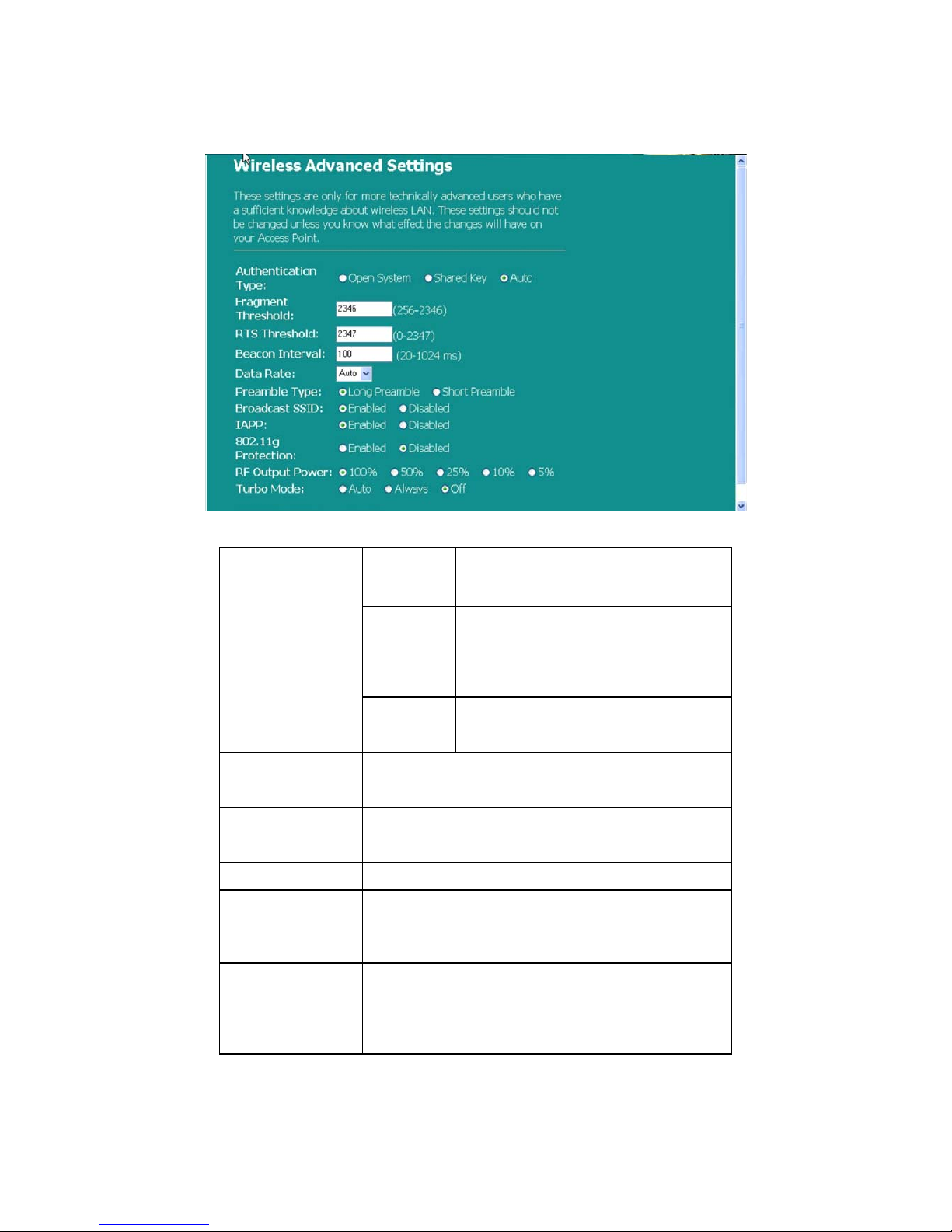 Wireless Advanced Settings

These settings are only for more technically advanced users who have a sufficient knowledge about wireless LAN. These settings should not be changed unless you know what effect the changes will have on your Access Point.

Authentication Type: Open System Shared Key Auto
Fragment Threshold: 2346 (256-2346)
RTS Threshold: 2347 (0-2347)
Beacon Interval: 100 (20-1024 ms)
Data Rate: Auto
Preamble Type: Long Preamble Short Preamble
Broadcast SSID: Enabled Disabled
IAPP: Enabled Disabled
802.11g Protection: Enabled Disabled
RF Output Power: 100% 50% 25% 10% 5%
Turbo Mode: Auto Always Off